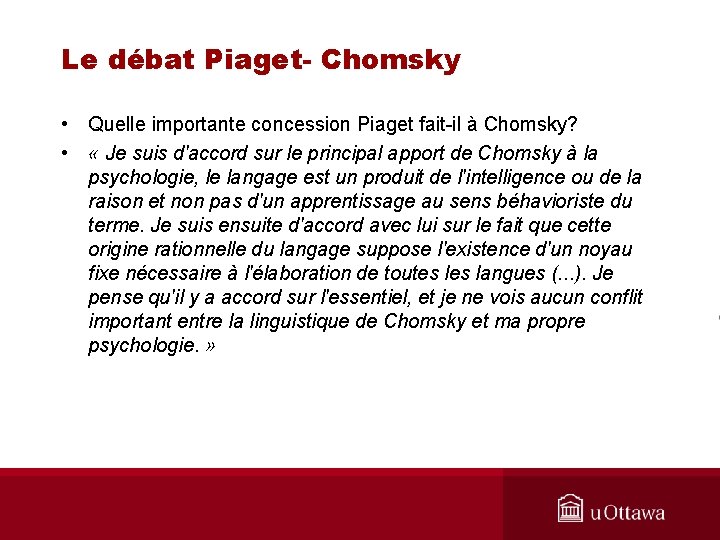 Le débat Piaget- Chomsky

• Quelle importante concession Piaget fait-il à Chomsky?

• « Je suis d'accord sur le principal apport de Chomsky à la psychologie, le langage est un produit de l'intelligence ou de la raison et non pas d'un apprentissage au sens béhavioriste du terme. Je suis ensuite d'accord avec lui sur le fait que cette origine rationnelle du langage suppose l'existence d'un noyau fixe nécessaire à l'élaboration de toutes les langues (...). Je pense qu'il y a accord sur l'essentiel, et je ne vois aucun conflit important entre la linguistique de Chomsky et ma propre psychologie. »

uOttawa